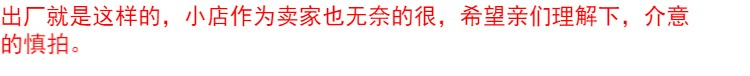 出厂就是这样的，小店作为卖家也无奈的很，希望亲们理解下，介意的慎拍。